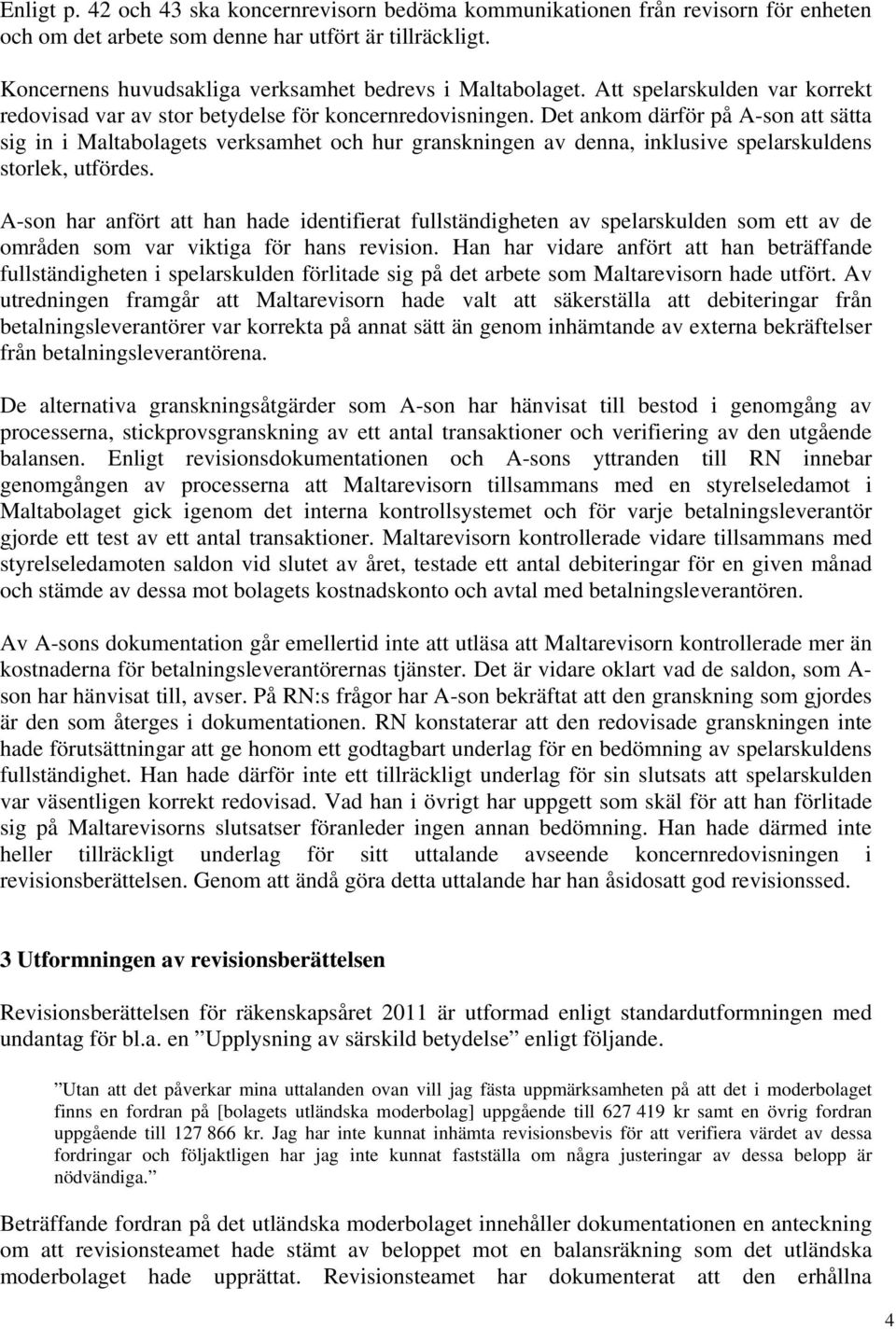 Enligt p. 42 och 43 ska koncernrevisorn bedöma kommunikationen från revisorn för enheten och om det arbete som denne har utfört är tillräckligt.

Koncernens huvudsakliga verksamhet bedrevs i Maltabolaget. Att spelarskulden var korrekt redovisad var av stor betydelse för koncernredovisningen. Det ankom därför på A-son att sätta sig in i Maltabolagets verksamhet och hur granskningen av denna, inklusive spelarskuldens storlek, utfördes.

A-son har anfört att han hade identifierat fullständigheten av spelarskulden som ett av de områden som var viktiga för hans revision. Han har vidare anfört att han beträffande fullständigheten i spelarskulden förlitade sig på det arbete som Maltarevisorn hade utfört. Av utredningen framgår att Maltarevisorn hade valt att säkerställa att debiteringar från betalningsleverantörer var korrekta på annat sätt än genom inhämtande av externa bekräftelser från betalningsleverantörena.

De alternativa granskningsåtgärder som A-son har hänvisat till bestod i genomgång av processerna, stickprovsgranskning av ett antal transaktioner och verifiering av den utgående balansen. Enligt revisionsdokumentationen och A-sons yttranden till RN innebar genomgången av processerna att Maltarevisorn tillsammans med en styrelseledamot i Maltabolaget gick igenom det interna kontrollsystemet och för varje betalningsleverantör gjorde ett test av ett antal transaktioner. Maltarevisorn kontrollerade vidare tillsammans med styrelseledamoten saldon vid slutet av året, testade ett antal debiteringar för en given månad och stämde av dessa mot bolagets kostnadskonto och avtal med betalningsleverantören.

Av A-sons dokumentation går emellertid inte att utläsa att Maltarevisorn kontrollerade mer än kostnaderna för betalningsleverantörernas tjänster. Det är vidare oklart vad de saldon, som A-son har hänvisat till, avser. På RN:s frågor har A-son bekräftat att den granskning som gjordes är den som återges i dokumentationen. RN konstaterar att den redovisade granskningen inte hade förutsättningar att ge honom ett godtagbart underlag för en bedömning av spelarskuldens fullständighet. Han hade därför inte ett tillräckligt underlag för sin slutsats att spelarskulden var väsentligen korrekt redovisad. Vad han i övrigt har uppgett som skäl för att han förlitade sig på Maltarevisorns slutsatser föranleder ingen annan bedömning. Han hade därmed inte heller tillräckligt underlag för sitt uttalande avseende koncernredovisningen i revisionsberättelsen. Genom att ändå göra detta uttalande har han åsidosatt god revisionssed.

3 Utformningen av revisionsberättelsen

Revisionsberättelsen för räkenskapsåret 2011 är utformad enligt standardutformningen med undantag för bl.a. en ”Upplysning av särskild betydelse” enligt följande.

”Utan att det påverkar mina uttalanden ovan vill jag fästa uppmärksamheten på att det i moderbolaget finns en fordran på [bolagets utländska moderbolag] uppgående till 627 419 kr samt en övrig fordran uppgående till 127 866 kr. Jag har inte kunnat inhämta revisionsbevis för att verifiera värdet av dessa fordringar och följaktligen har jag inte kunnat fastställa om några justeringar av dessa belopp är nödvändiga.”

Beträffande fordran på det utländska moderbolaget innehåller dokumentationen en anteckning om att revisionsteamet hade stämt av beloppet mot en balansräkning som det utländska moderbolaget hade upprättat. Revisionsteamet har dokumenterat att den erhållna

4